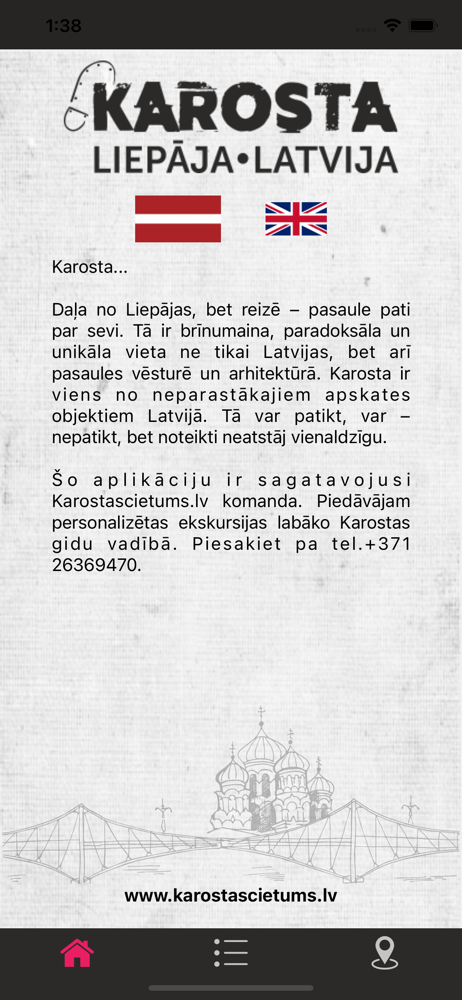 1:38

KAROSTA
LIEPĀJA•LATVIJA

Karosta...

Daļa no Liepājas, bet reizē – pasaule pati par sevi. Tā ir brīnumaina, paradoksāla un unikāla vieta ne tikai Latvijas, bet arī pasaules vēsturē un arhitektūrā. Karosta ir viens no neparastākajiem apskates objektiem Latvijā. Tā var patikt, var – nepatikt, bet noteikti neatstāj vienaldzīgu.

Šo aplikāciju ir sagatavojusi Karostascietums.lv komanda. Piedāvājam personalizētas ekskursijas labāko Karostas gidu vadībā. Piesakiet pa tel.+371 26369470.

www.karostascietums.lv